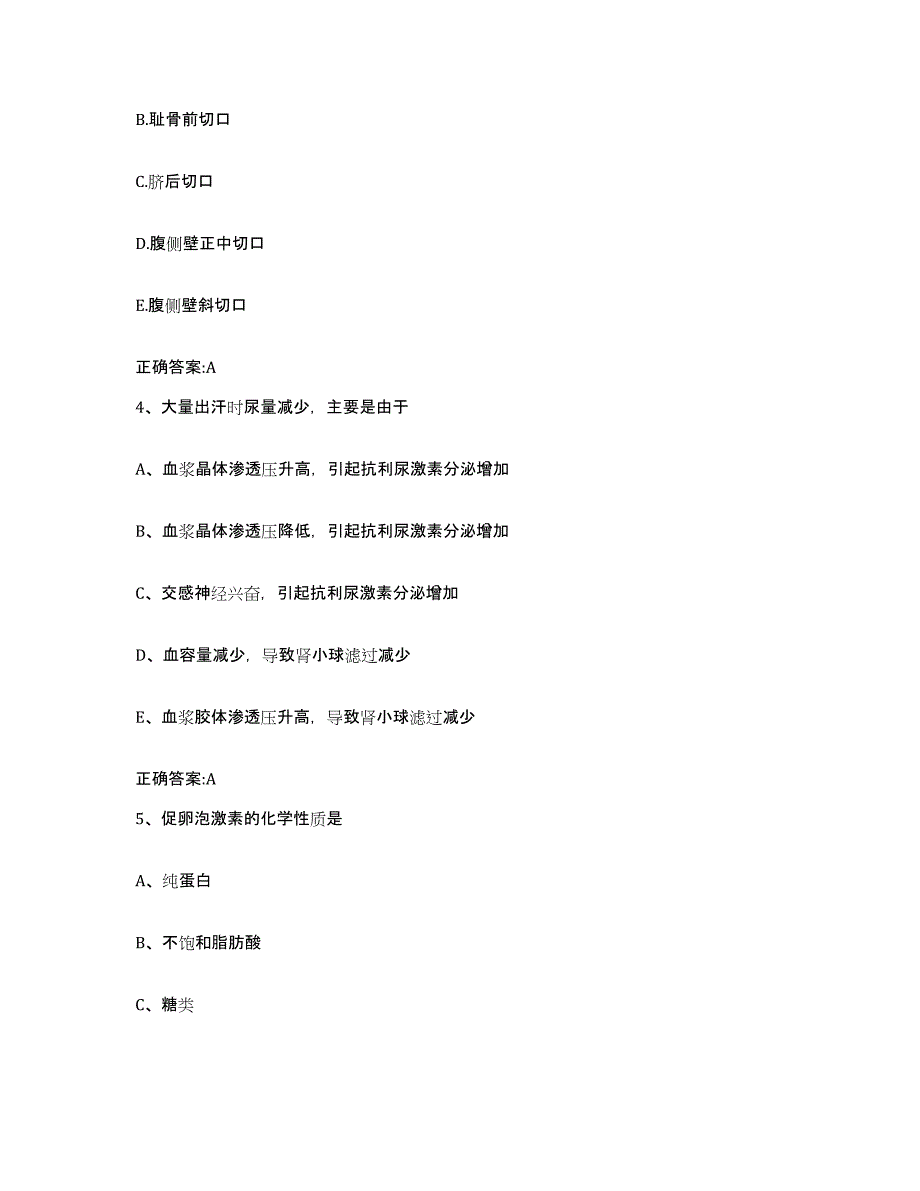 B.耻骨前切口

C.脐后切口

D.腹侧壁正中切口

E.腹侧壁斜切口

正确答案:A

4、大量出汗时尿量减少，主要是由于

A、血浆晶体渗透压升高，引起抗利尿激素分泌增加

B、血浆晶体渗透压降低，引起抗利尿激素分泌增加

C、交感神经兴奋，引起抗利尿激素分泌增加

D、血容量减少，导致肾小球滤过减少

E、血浆胶体渗透压升高，导致肾小球滤过减少

正确答案:A

5、促卵泡激素的化学性质是

A、纯蛋白

B、不饱和脂肪酸

C、糖类